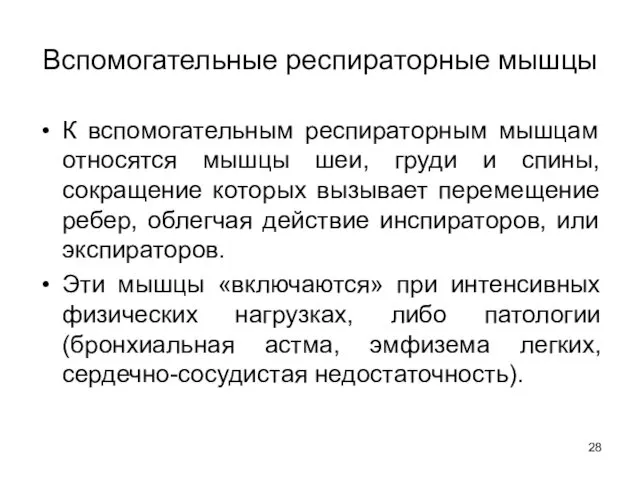 Вспомогательные респираторные мышцы

• К вспомогательным респираторным мышцам относятся мышцы шеи, груди и спины, сокращение которых вызывает перемещение ребер, облегчая действие инспираторов, или экспираторов.

• Эти мышцы «включаются» при интенсивных физических нагрузках, либо патологии (бронхиальная астма, эмфизема легких, сердечно-сосудистая недостаточность).

28